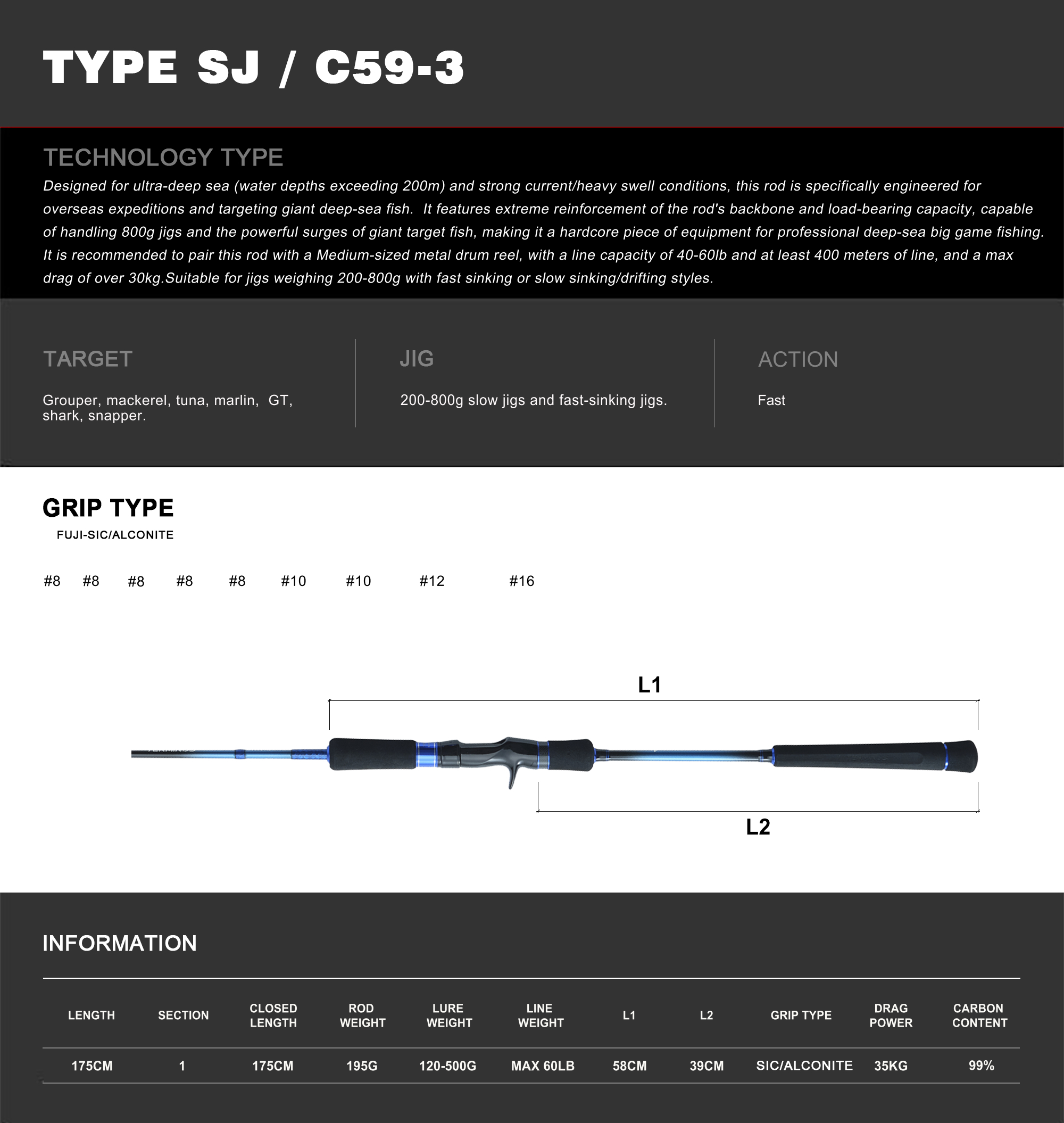 TYPE SJ / C59-3

TECHNOLOGY TYPE

Designed for ultra-deep sea (water depths exceeding 200m) and strong current/heavy swell conditions, this rod is specifically engineered for overseas expeditions and targeting giant deep-sea fish. It features extreme reinforcement of the rod's backbone and load-bearing capacity, capable of handling 800g jigs and the powerful surges of giant target fish, making it a hardcore piece of equipment for professional deep-sea big game fishing. It is recommended to pair this rod with a Medium-sized metal drum reel, with a line capacity of 40-60lb and at least 400 meters of line, and a max drag of over 30kg.Suitable for jigs weighing 200-800g with fast sinking or slow sinking/drifting styles.

TARGET

Grouper, mackerel, tuna, marlin, GT, shark, snapper.

JIG

200-800g slow jigs and fast-sinking jigs.

ACTION

Fast

GRIP TYPE

FUJI-SIC/ALCONITE

#8 #8 #8 #8 #8 #10 #10 #12 #16

L1

L2

INFORMATION

| LENGTH | SECTION | CLOSED LENGTH | ROD WEIGHT | LURE WEIGHT | LINE WEIGHT | L1 | L2 | GRIP TYPE | DRAG POWER | CARBON CONTENT |
|---|---|---|---|---|---|---|---|---|---|---|
| 175CM | 1 | 175CM | 195G | 120-500G | MAX 60LB | 58CM | 39CM | SIC/ALCONITE | 35KG | 99% |